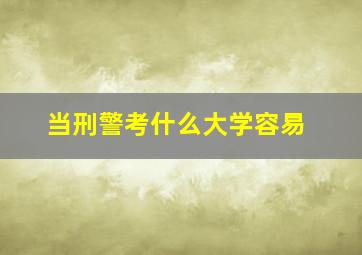 当刑警考什么大学容易